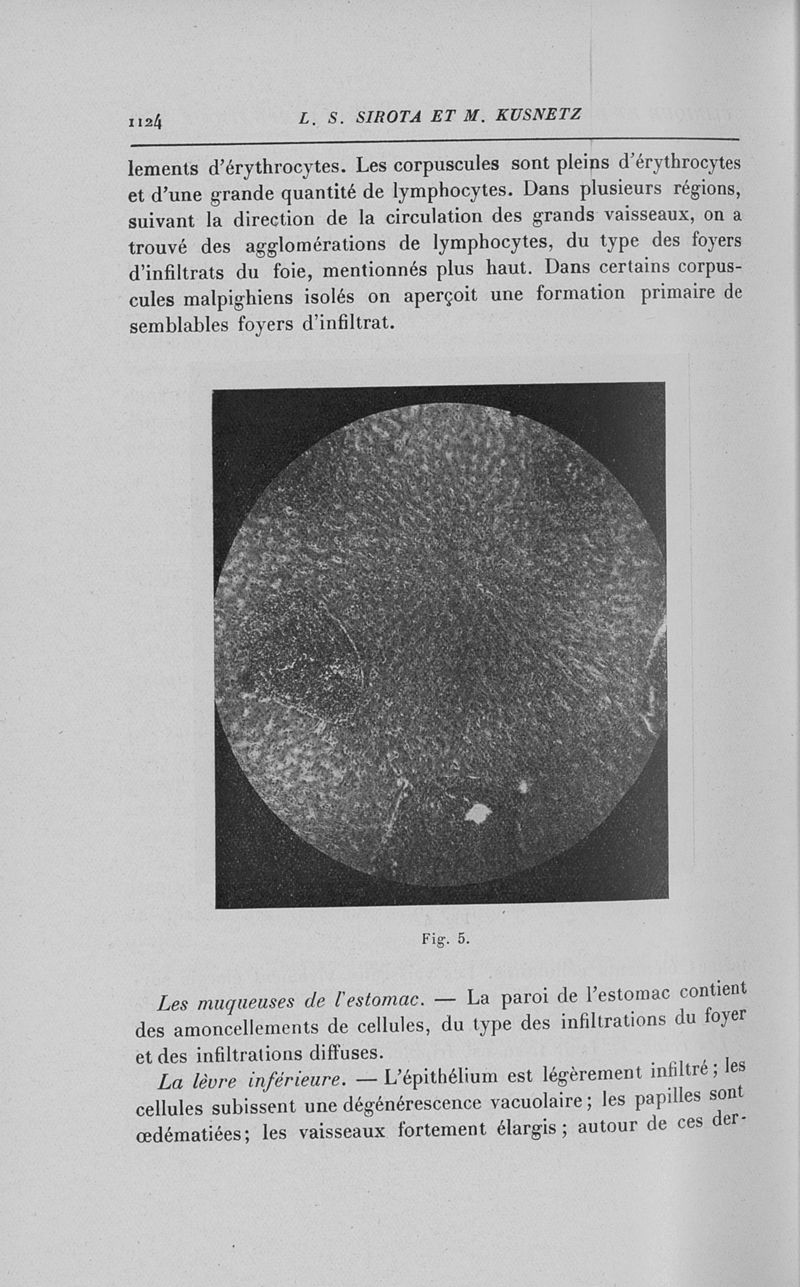 1124 L. S. SIROTA ET M. KUSNETZ

lements d'érythrocytes. Les corpuscules sont pleins d'érythrocytes et d'une grande quantité de lymphocytes. Dans plusieurs régions, suivant la direction de la circulation des grands vaisseaux, on a trouvé des agglomérations de lymphocytes, du type des foyers d'infiltrats du foie, mentionnés plus haut. Dans certains corpuscules malpighiens isolés on aperçoit une formation primaire de semblables foyers d'infiltrat.

Fig. 5.

Les muqueuses de l'estomac. — La paroi de l'estomac contient des amoncellements de cellules, du type des infiltrations du foyer et des infiltrations diffuses.

La lèvre inférieure. — L'épithélium est légèrement infiltré; les cellules subissent une dégénérescence vacuolaire; les papilles sont œdématiées; les vaisseaux fortement élargis; autour de ces der-